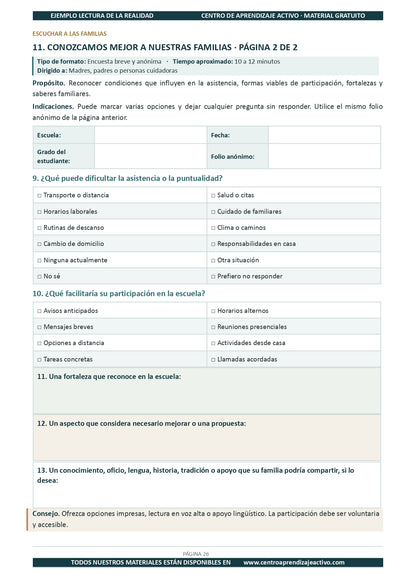 EJEMPLO LECTURA DE LA REALIDAD    CENTRO DE APRENDIZAJE ACTIVO · MATERIAL GRATUITO

ESCUCHAR A LAS FAMILIAS

11. CONOZCAMOS MEJOR A NUESTRAS FAMILIAS · PÁGINA 2 DE 2

Tipo de formato: Encuesta breve y anónima · Tiempo aproximado: 10 a 12 minutos
Dirigido a: Madres, padres o personas cuidadoras

Propósito. Reconocer condiciones que influyen en la asistencia, formas viables de participación, fortalezas y saberes familiares.

Indicaciones. Puede marcar varias opciones y dejar cualquier pregunta sin responder. Utilice el mismo folio anónimo de la página anterior.

| Escuela: | | Fecha: | |
|---|---|---|---|
| Grado del estudiante: | | Folio anónimo: | |

9. ¿Qué puede dificultar la asistencia o la puntualidad?

| □ Transporte o distancia | □ Salud o citas |
|---|---|
| □ Horarios laborales | □ Cuidado de familiares |
| □ Rutinas de descanso | □ Clima o caminos |
| □ Cambio de domicilio | □ Responsabilidades en casa |
| □ Ninguna actualmente | □ Otra situación |
| □ No sé | □ Prefiero no responder |

10. ¿Qué facilitaría su participación en la escuela?

| □ Avisos anticipados | □ Horarios alternos |
|---|---|
| □ Mensajes breves | □ Reuniones presenciales |
| □ Opciones a distancia | □ Actividades desde casa |
| □ Tareas concretas | □ Llamadas acordadas |

11. Una fortaleza que reconoce en la escuela:

12. Un aspecto que considera necesario mejorar o una propuesta:

13. Un conocimiento, oficio, lengua, historia, tradición o apoyo que su familia podría compartir, si lo desea:

Consejo. Ofrezca opciones impresas, lectura en voz alta o apoyo lingüístico. La participación debe ser voluntaria y accesible.

PÁGINA 26

TODOS NUESTROS MATERIALES ESTÁN DISPONIBLES EN www.centroaprendizajeactivo.com